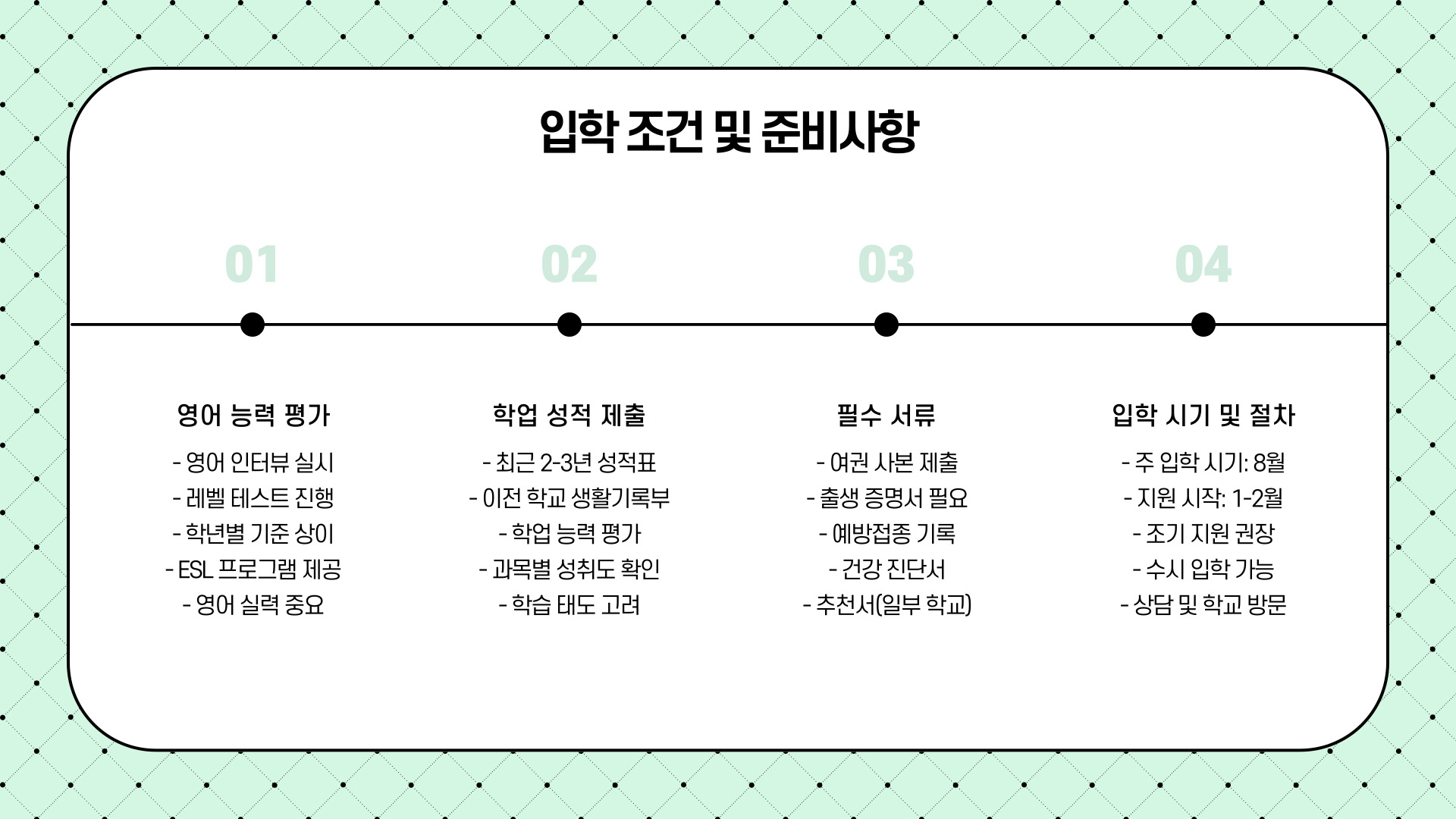 입학 조건 및 준비사항

01

영어 능력 평가

- 영어 인터뷰 실시
- 레벨 테스트 진행
- 학년별 기준 상이
- ESL 프로그램 제공
- 영어 실력 중요

02

학업 성적 제출

- 최근 2-3년 성적표
- 이전 학교 생활기록부
- 학업 능력 평가
- 과목별 성취도 확인
- 학습 태도 고려

03

필수 서류

- 여권 사본 제출
- 출생 증명서 필요
- 예방접종 기록
- 건강 진단서
- 추천서(일부 학교)

04

입학 시기 및 절차

- 주 입학 시기: 8월
- 지원 시작: 1-2월
- 조기 지원 권장
- 수시 입학 가능
- 상담 및 학교 방문